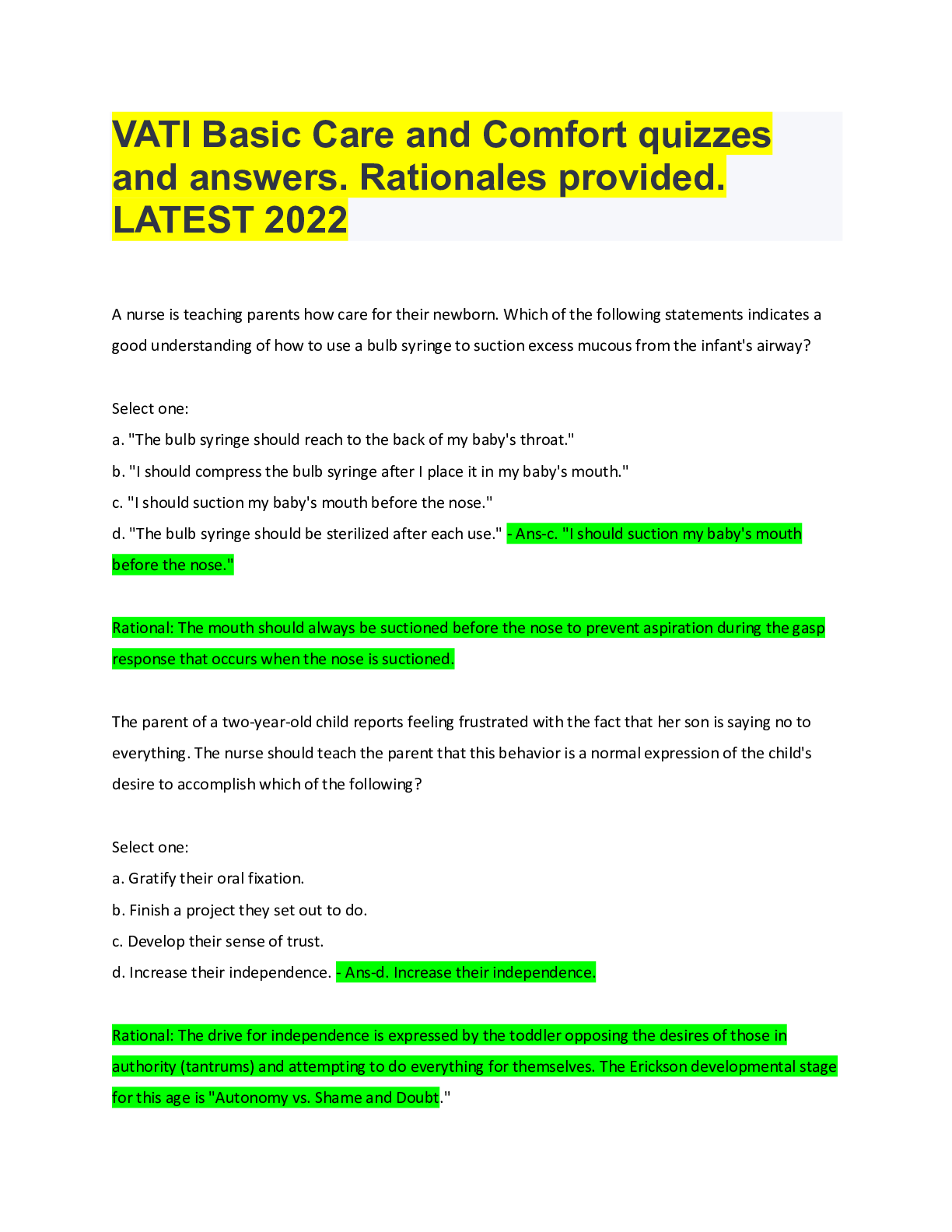 VATI Basic Care and Comfort quizzes and answers. Rationales provided. LATEST 2022

A nurse is teaching parents how care for their newborn. Which of the following statements indicates a good understanding of how to use a bulb syringe to suction excess mucous from the infant's airway?

Select one:
a. "The bulb syringe should reach to the back of my baby's throat."
b. "I should compress the bulb syringe after I place it in my baby's mouth."
c. "I should suction my baby's mouth before the nose."
d. "The bulb syringe should be sterilized after each use." - Ans-c. "I should suction my baby's mouth before the nose."

Rational: The mouth should always be suctioned before the nose to prevent aspiration during the gasp response that occurs when the nose is suctioned.

The parent of a two-year-old child reports feeling frustrated with the fact that her son is saying no to everything. The nurse should teach the parent that this behavior is a normal expression of the child's desire to accomplish which of the following?

Select one:
a. Gratify their oral fixation.
b. Finish a project they set out to do.
c. Develop their sense of trust.
d. Increase their independence. - Ans-d. Increase their independence.

Rational: The drive for independence is expressed by the toddler opposing the desires of those in authority (tantrums) and attempting to do everything for themselves. The Erickson developmental stage for this age is "Autonomy vs. Shame and Doubt."